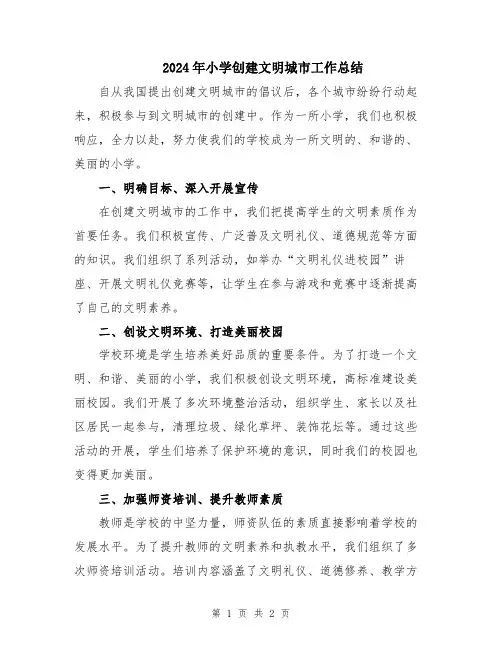 2024年小学创建文明城市工作总结

自从我国提出创建文明城市的倡议后，各个城市纷纷行动起来，积极参与到文明城市的创建中。作为一所小学，我们也积极响应，全力以赴，努力使我们的学校成为一所文明的、和谐的、美丽的小学。

一、明确目标、深入开展宣传

在创建文明城市的工作中，我们把提高学生的文明素质作为首要任务。我们积极宣传、广泛普及文明礼仪、道德规范等方面的知识。我们组织了系列活动，如举办“文明礼仪进校园”讲座、开展文明礼仪竞赛等，让学生在参与游戏和竞赛中逐渐提高了自己的文明素养。

二、创设文明环境、打造美丽校园

学校环境是学生培养美好品质的重要条件。为了打造一个文明、和谐、美丽的小学，我们积极创设文明环境，高标准建设美丽校园。我们开展了多次环境整治活动，组织学生、家长以及社区居民一起参与，清理垃圾、绿化草坪、装饰花坛等。通过这些活动的开展，学生们培养了保护环境的意识，同时我们的校园也变得更加美丽。

三、加强师资培训、提升教师素质

教师是学校的中坚力量，师资队伍的素质直接影响着学校的发展水平。为了提升教师的文明素养和执教水平，我们组织了多次师资培训活动。培训内容涵盖了文明礼仪、道德修养、教学方

第 1 页 共 2 页